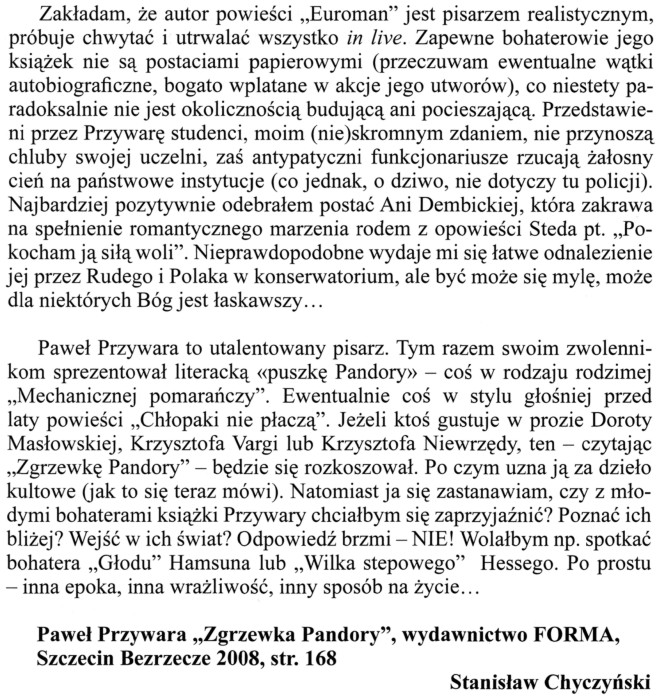 Zakładam, że autor powieści „Euroman” jest pisarzem realistycznym, próbuje chwytać i utrwalać wszystko in live. Zapewne bohaterowie jego książek nie są postaciami papierowymi (przeczuwam ewentualne wątki autobiograficzne, bogato wplatane w akcje jego utworów), co niestety paradoksalnie nie jest okolicznością budującą ani pocieszającą. Przedstawieni przez Przywarę studenci, moim (nie)skromnym zdaniem, nie przynoszą chluby swojej uczelni, zaś antypatyczni funkcjonariusze rzucają żałosny cień na państwowe instytucje (co jednak, o dziwo, nie dotyczy tu policji). Najbardziej pozytywnie odebrałem postać Ani Dembickiej, która zakrawa na spełnienie romantycznego marzenia rodem z opowieści Steda pt. „Pokocham ją siłą woli”. Nieprawdopodobne wydaje mi się łatwe odnalezienie jej przez Rudego i Polaka w konserwatorium, ale być może się mylę, może dla niektórych Bóg jest łaskawszy…

Paweł Przywara to utalentowany pisarz. Tym razem swoim zwolennikom sprezentował literacką «puszkę Pandory» – coś w rodzaju rodzimej „Mechanicznej pomarańczy”. Ewentualnie coś w stylu głośniej przed laty powieści „Chłopaki nie płaczą”. Jeżeli ktoś gustuje w prozie Doroty Masłowskiej, Krzysztofa Vargi lub Krzysztofa Niewrzędy, ten – czytając „Zgrzewkę Pandory” – będzie się rozkoszował. Po czym uzna ją za dzieło kultowe (jak to się teraz mówi). Natomiast ja się zastanawiam, czy z młodymi bohaterami książki Przywary chciałbym się zaprzyjaźnić? Poznać ich bliżej? Wejść w ich świat? Odpowiedź brzmi – NIE! Wolałbym np. spotkać bohatera „Głodu” Hamsuna lub „Wilka stepowego” Hessego. Po prostu – inna epoka, inna wrażliwość, inny sposób na życie…

Paweł Przywara „Zgrzewka Pandory”, wydawnictwo FORMA, Szczecin Bezrzecze 2008, str. 168

Stanisław Chyczyński